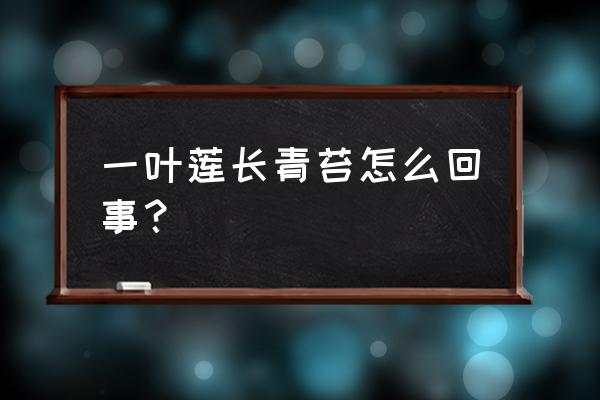 一叶莲长青苔怎么回事？